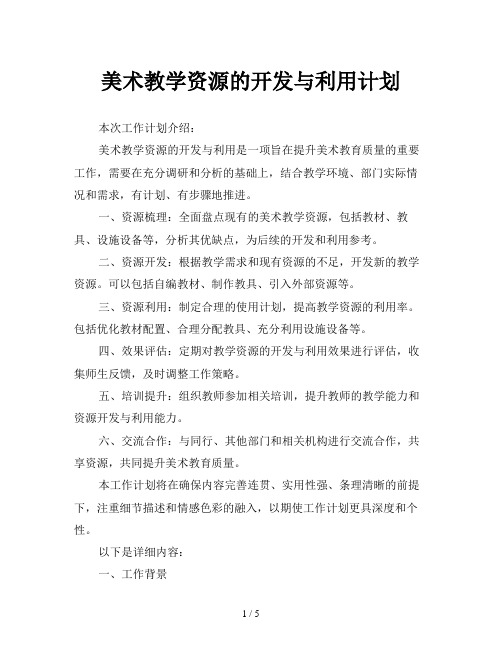 美术教学资源的开发与利用计划

本次工作计划介绍：

美术教学资源的开发与利用是一项旨在提升美术教育质量的重要工作，需要在充分调研和分析的基础上，结合教学环境、部门实际情况和需求，有计划、有步骤地推进。

一、资源梳理：全面盘点现有的美术教学资源，包括教材、教具、设施设备等，分析其优缺点，为后续的开发和利用参考。

二、资源开发：根据教学需求和现有资源的不足，开发新的教学资源。可以包括自编教材、制作教具、引入外部资源等。

三、资源利用：制定合理的使用计划，提高教学资源的利用率。包括优化教材配置、合理分配教具、充分利用设施设备等。

四、效果评估：定期对教学资源的开发与利用效果进行评估，收集师生反馈，及时调整工作策略。

五、培训提升：组织教师参加相关培训，提升教师的教学能力和资源开发与利用能力。

六、交流合作：与同行、其他部门和相关机构进行交流合作，共享资源，共同提升美术教育质量。

本工作计划将在确保内容完善连贯、实用性强、条理清晰的前提下，注重细节描述和情感色彩的融入，以期使工作计划更具深度和个性。

以下是详细内容：

一、工作背景

1 / 5